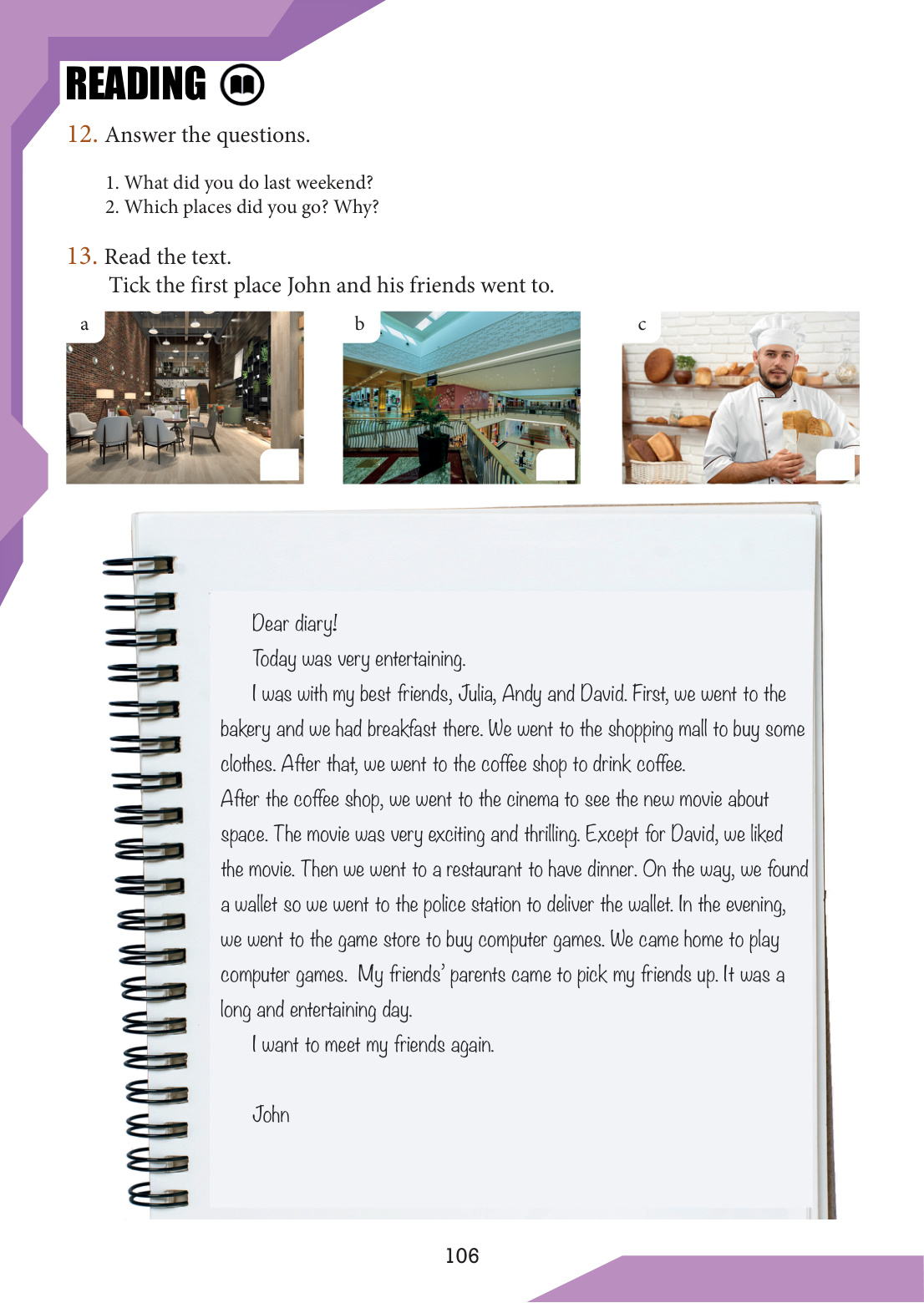 READING

12. Answer the questions.

1. What did you do last weekend?
2. Which places did you go? Why?

13. Read the text.
Tick the first place John and his friends went to.

a

b

c

Dear diary!

Today was very entertaining.

I was with my best friends, Julia, Andy and David. First, we went to the bakery and we had breakfast there. We went to the shopping mall to buy some clothes. After that, we went to the coffee shop to drink coffee.
After the coffee shop, we went to the cinema to see the new movie about space. The movie was very exciting and thrilling. Except for David, we liked the movie. Then we went to a restaurant to have dinner. On the way, we found a wallet so we went to the police station to deliver the wallet. In the evening, we went to the game store to buy computer games. We came home to play computer games. My friends' parents came to pick my friends up. It was a long and entertaining day.

I want to meet my friends again.

John

106